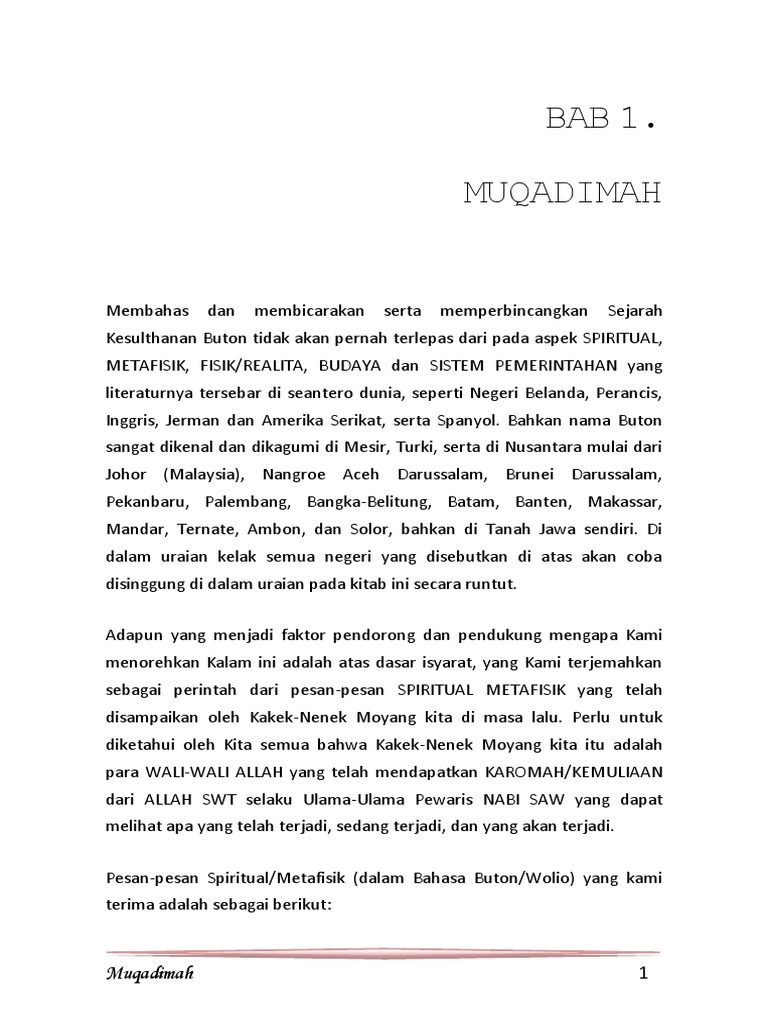 BAB 1.

MUQADIMAH

Membahas dan membicarakan serta memperbincangkan Sejarah Kesulthanan Buton tidak akan pernah terlepas dari pada aspek SPIRITUAL, METAFISIK, FISIK/REALITA, BUDAYA dan SISTEM PEMERINTAHAN yang literaturnya tersebar di seantero dunia, seperti Negeri Belanda, Perancis, Inggris, Jerman dan Amerika Serikat, serta Spanyol. Bahkan nama Buton sangat dikenal dan dikagumi di Mesir, Turki, serta di Nusantara mulai dari Johor (Malaysia), Nangroe Aceh Darussalam, Brunei Darussalam, Pekanbaru, Palembang, Bangka-Belitung, Batam, Banten, Makassar, Mandar, Ternate, Ambon, dan Solor, bahkan di Tanah Jawa sendiri. Di dalam uraian kelak semua negeri yang disebutkan di atas akan coba disinggung di dalam uraian pada kitab ini secara runtut.

Adapun yang menjadi faktor pendorong dan pendukung mengapa Kami menorehkan Kalam ini adalah atas dasar isyarat, yang Kami terjemahkan sebagai perintah dari pesan-pesan SPIRITUAL METAFISIK yang telah disampaikan oleh Kakek-Nenek Moyang kita di masa lalu. Perlu untuk diketahui oleh Kita semua bahwa Kakek-Nenek Moyang kita itu adalah para WALI-WALI ALLAH yang telah mendapatkan KAROMAH/KEMULIAAN dari ALLAH SWT selaku Ulama-Ulama Pewaris NABI SAW yang dapat melihat apa yang telah terjadi, sedang terjadi, dan yang akan terjadi.

Pesan-pesan Spiritual/Metafisik (dalam Bahasa Buton/Wolio) yang kami terima adalah sebagai berikut:

Muqadimah 1